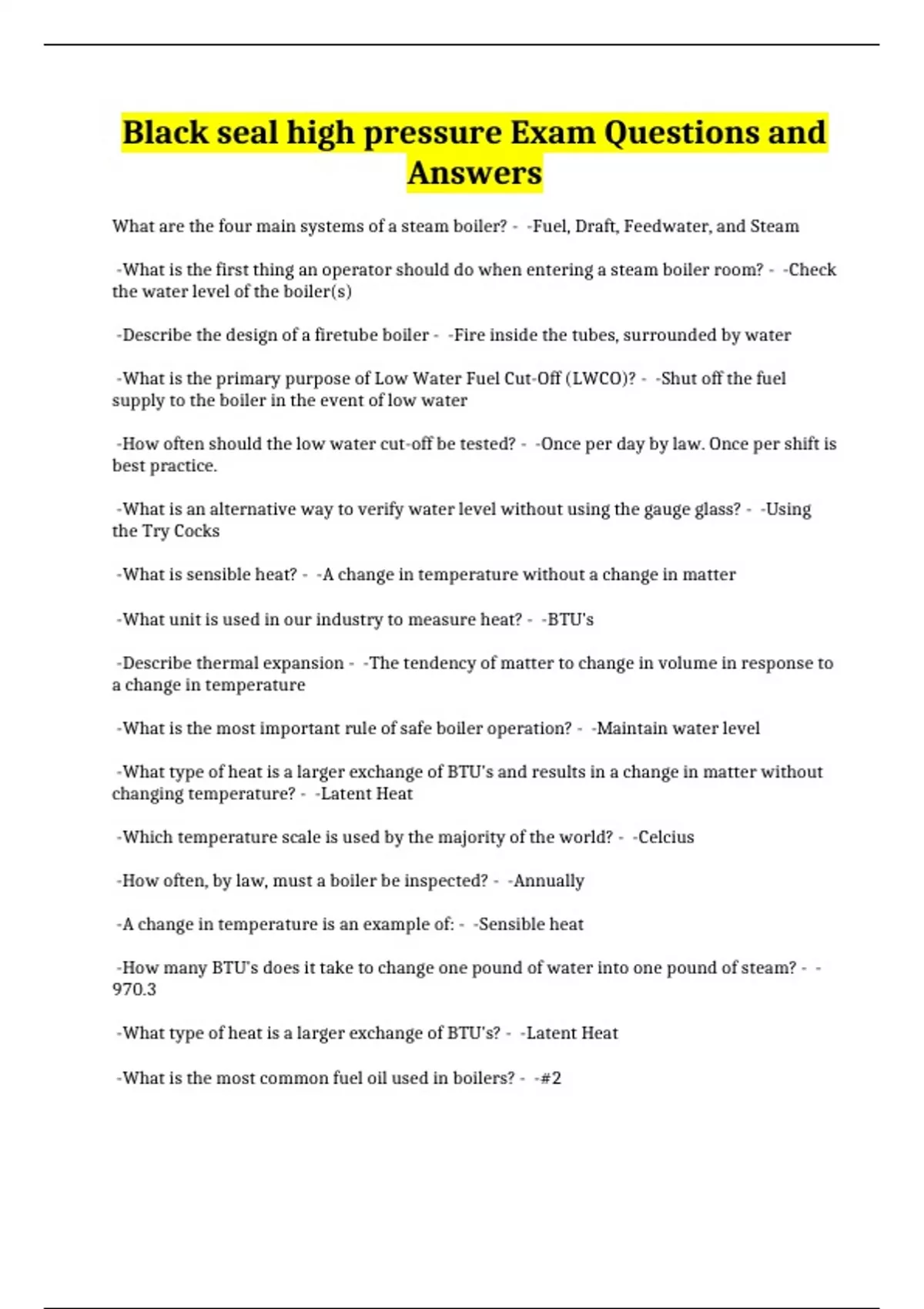 Black seal high pressure Exam Questions and Answers

What are the four main systems of a steam boiler? - -Fuel, Draft, Feedwater, and Steam

-What is the first thing an operator should do when entering a steam boiler room? - -Check the water level of the boiler(s)

-Describe the design of a firetube boiler - -Fire inside the tubes, surrounded by water

-What is the primary purpose of Low Water Fuel Cut-Off (LWCO)? - -Shut off the fuel supply to the boiler in the event of low water

-How often should the low water cut-off be tested? - -Once per day by law. Once per shift is best practice.

-What is an alternative way to verify water level without using the gauge glass? - -Using the Try Cocks

-What is sensible heat? - -A change in temperature without a change in matter

-What unit is used in our industry to measure heat? - -BTU's

-Describe thermal expansion - -The tendency of matter to change in volume in response to a change in temperature

-What is the most important rule of safe boiler operation? - -Maintain water level

-What type of heat is a larger exchange of BTU's and results in a change in matter without changing temperature? - -Latent Heat

-Which temperature scale is used by the majority of the world? - -Celcius

-How often, by law, must a boiler be inspected? - -Annually

-A change in temperature is an example of: - -Sensible heat

-How many BTU's does it take to change one pound of water into one pound of steam? - -970.3

-What type of heat is a larger exchange of BTU's? - -Latent Heat

-What is the most common fuel oil used in boilers? - -#2